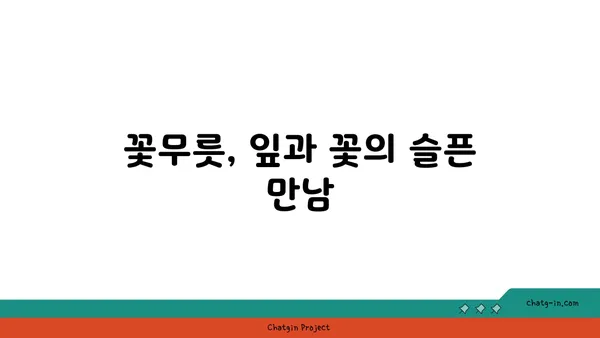 꽃무릇, 잎과 꽃의 슬픈 만남

chatg-in.com

Chatgin Project